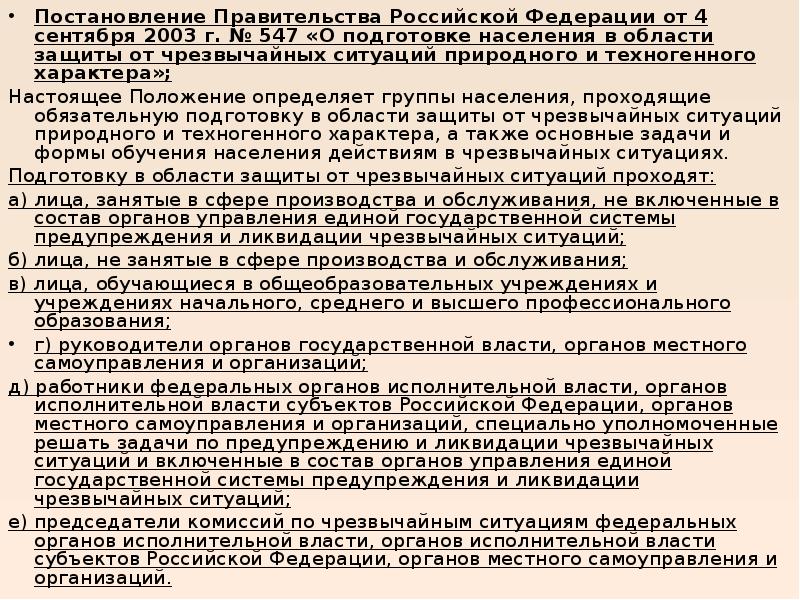 • Постановление Правительства Российской Федерации от 4 сентября 2003 г. № 547 «О подготовке населения в области защиты от чрезвычайных ситуаций природного и техногенного характера»;

Настоящее Положение определяет группы населения, проходящие обязательную подготовку в области защиты от чрезвычайных ситуаций природного и техногенного характера, а также основные задачи и формы обучения населения действиям в чрезвычайных ситуациях.

Подготовку в области защиты от чрезвычайных ситуаций проходят:

а) лица, занятые в сфере производства и обслуживания, не включенные в состав органов управления единой государственной системы предупреждения и ликвидации чрезвычайных ситуаций;

б) лица, не занятые в сфере производства и обслуживания;

в) лица, обучающиеся в общеобразовательных учреждениях и учреждениях начального, среднего и высшего профессионального образования;

• г) руководители органов государственной власти, органов местного самоуправления и организаций;

д) работники федеральных органов исполнительной власти, органов исполнительной власти субъектов Российской Федерации, органов местного самоуправления и организаций, специально уполномоченные решать задачи по предупреждению и ликвидации чрезвычайных ситуаций и включенные в состав органов управления единой государственной системы предупреждения и ликвидации чрезвычайных ситуаций;

е) председатели комиссий по чрезвычайным ситуациям федеральных органов исполнительной власти, органов исполнительной власти субъектов Российской Федерации, органов местного самоуправления и организаций.